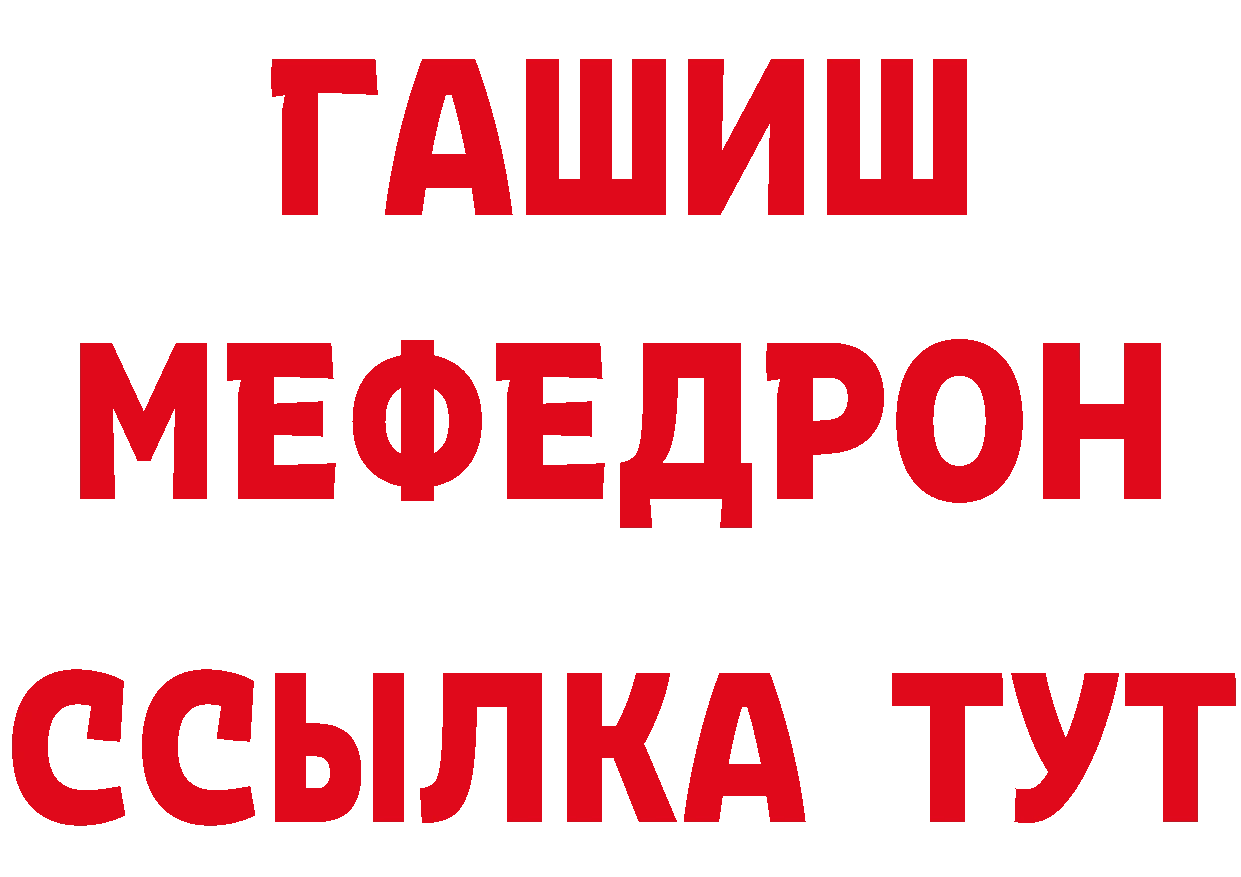 ГАШИШ
МЕФЕДРОН
ССЫЛКА ТУТ